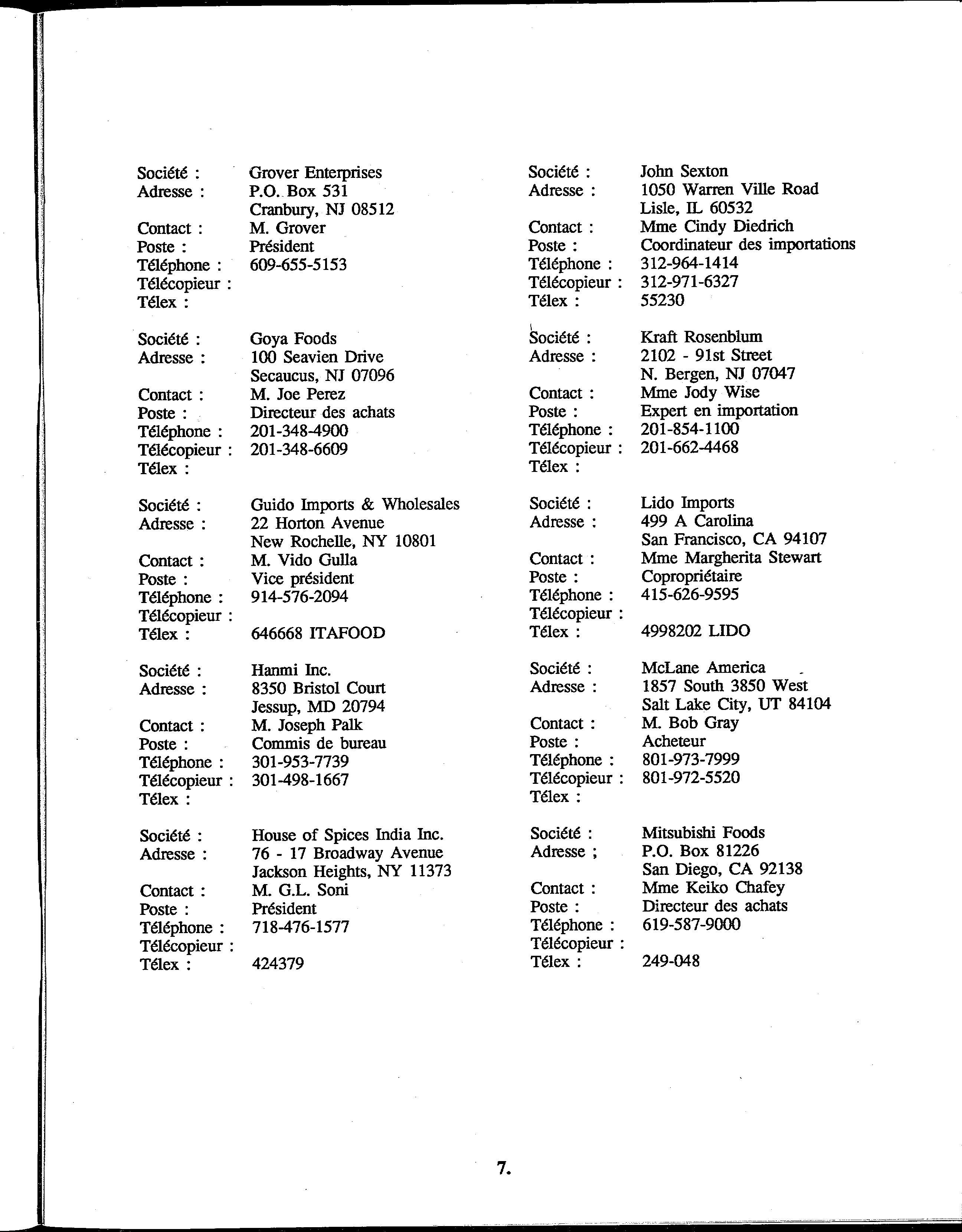 Société : Grover Enterprises
Adresse : P.O. Box 531
Cranbury, NJ 08512
Contact : M. Grover
Poste : Président
Téléphone : 609-655-5153
Télécopieur :
Télex :

Société : Goya Foods
Adresse : 100 Seavien Drive
Secaucus, NJ 07096
Contact : M. Joe Perez
Poste : Directeur des achats
Téléphone : 201-348-4900
Télécopieur : 201-348-6609
Télex :

Société : Guido Imports & Wholesales
Adresse : 22 Horton Avenue
New Rochelle, NY 10801
Contact : M. Vido Gulla
Poste : Vice président
Téléphone : 914-576-2094
Télécopieur :
Télex : 646668 ITAFOOD

Société : Hanmi Inc.
Adresse : 8350 Bristol Court
Jessup, MD 20794
Contact : M. Joseph Palk
Poste : Commis de bureau
Téléphone : 301-953-7739
Télécopieur : 301-498-1667
Télex :

Société : House of Spices India Inc.
Adresse : 76 - 17 Broadway Avenue
Jackson Heights, NY 11373
Contact : M. G.L. Soni
Poste : Président
Téléphone : 718-476-1577
Télécopieur :
Télex : 424379

Société : John Sexton
Adresse : 1050 Warren Ville Road
Lisle, IL 60532
Contact : Mme Cindy Diedrich
Poste : Coordinateur des importations
Téléphone : 312-964-1414
Télécopieur : 312-971-6327
Télex : 55230

Société : Kraft Rosenblum
Adresse : 2102 - 91st Street
N. Bergen, NJ 07047
Contact : Mme Jody Wise
Poste : Expert en importation
Téléphone : 201-854-1100
Télécopieur : 201-662-4468
Télex :

Société : Lido Imports
Adresse : 499 A Carolina
San Francisco, CA 94107
Contact : Mme Margherita Stewart
Poste : Copropriétaire
Téléphone : 415-626-9595
Télécopieur :
Télex : 4998202 LIDO

Société : McLane America
Adresse : 1857 South 3850 West
Salt Lake City, UT 84104
Contact : M. Bob Gray
Poste : Acheteur
Téléphone : 801-973-7999
Télécopieur : 801-972-5520
Télex :

Société : Mitsubishi Foods
Adresse ; P.O. Box 81226
San Diego, CA 92138
Contact : Mme Keiko Chafey
Poste : Directeur des achats
Téléphone : 619-587-9000
Télécopieur :
Télex : 249-048

7.